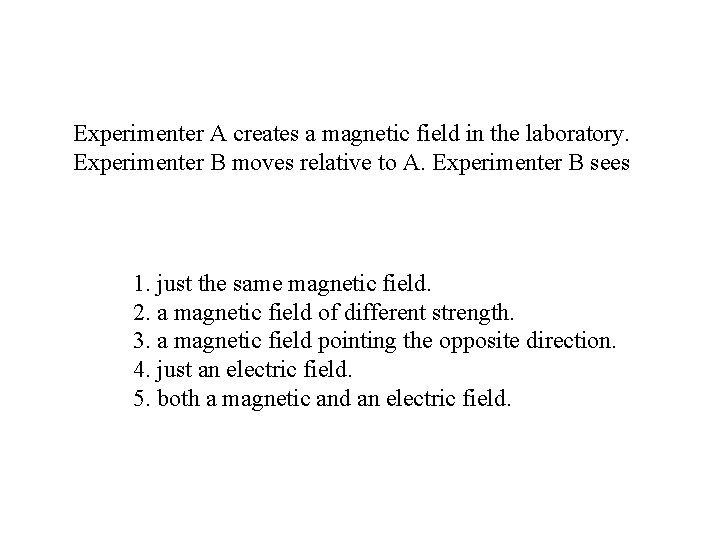 Experimenter A creates a magnetic field in the laboratory. Experimenter B moves relative to A. Experimenter B sees

1. just the same magnetic field.
2. a magnetic field of different strength.
3. a magnetic field pointing the opposite direction.
4. just an electric field.
5. both a magnetic and an electric field.